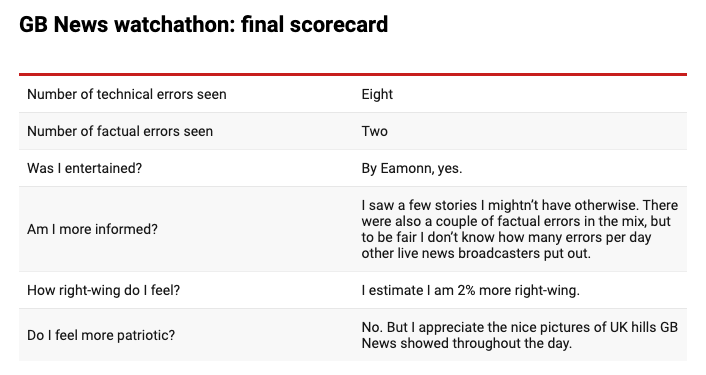 GB News watchathon: final scorecard

| | |
|---|---|
| Number of technical errors seen | Eight |
| Number of factual errors seen | Two |
| Was I entertained? | By Eamonn, yes. |
| Am I more informed? | I saw a few stories I mightn't have otherwise. There were also a couple of factual errors in the mix, but to be fair I don't know how many errors per day other live news broadcasters put out. |
| How right-wing do I feel? | I estimate I am 2% more right-wing. |
| Do I feel more patriotic? | No. But I appreciate the nice pictures of UK hills GB News showed throughout the day. |